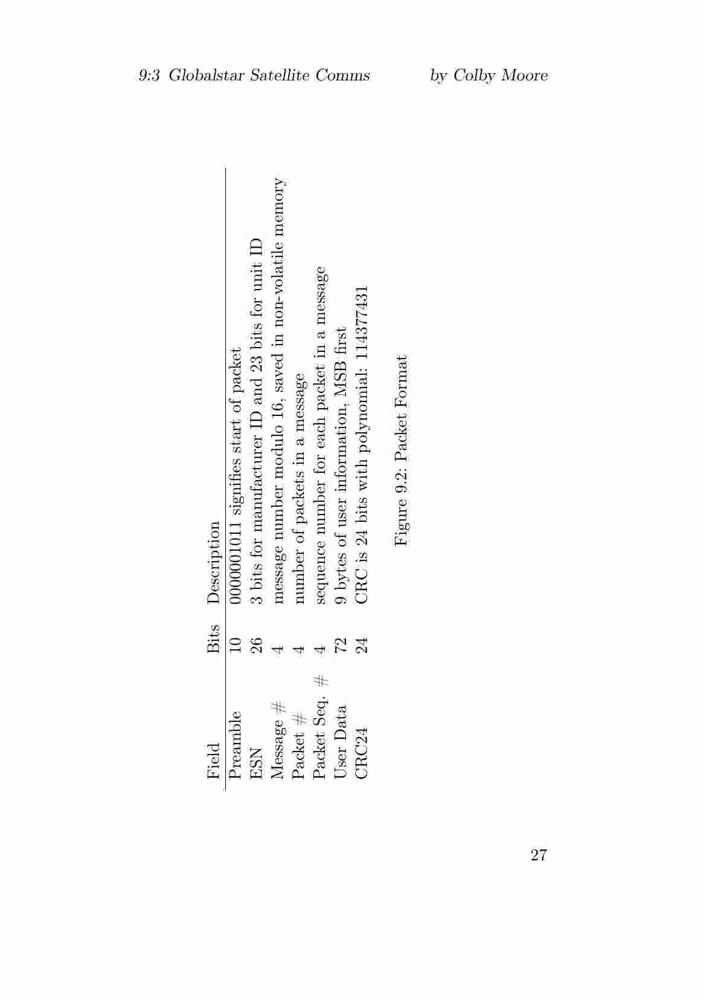 9:3 Globalstar Satellite Comms by Colby Moore

| Field | Bits | Description |
|---|---|---|
| Preamble | 10 | 0000001011 signifies start of packet |
| ESN | 26 | 3 bits for manufacturer ID and 23 bits for unit ID |
| Message # | 4 | message number modulo 16, saved in non-volatile memory |
| Packet # | 4 | number of packets in a message |
| Packet Seq. # | 4 | sequence number for each packet in a message |
| User Data | 72 | 9 bytes of user information, MSB first |
| CRC24 | 24 | CRC is 24 bits with polynomial: 114377431 |

Figure 9.2: Packet Format

27